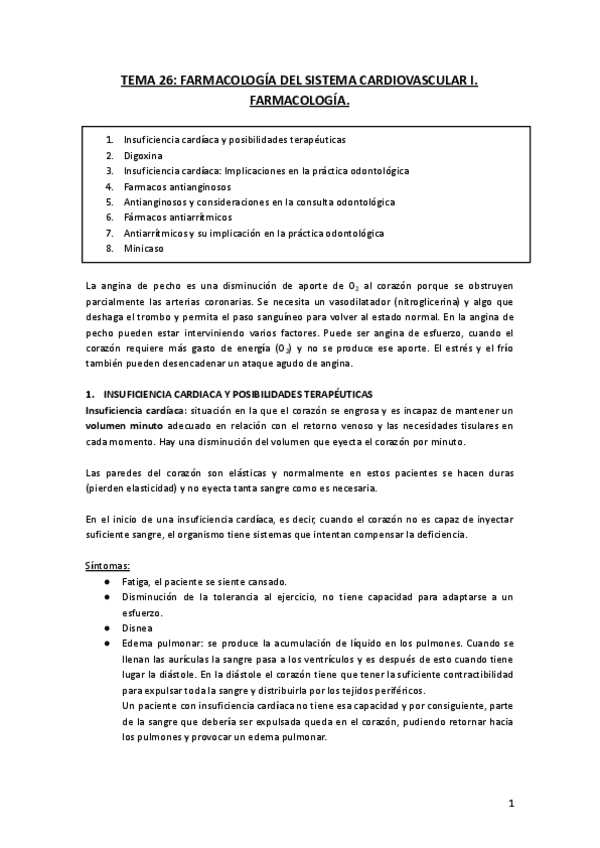 TEMA 26: FARMACOLOGÍA DEL SISTEMA CARDIOVASCULAR I. FARMACOLOGÍA.

1. Insuficiencia cardíaca y posibilidades terapéuticas
2. Digoxina
3. Insuficiencia cardíaca: Implicaciones en la práctica odontológica
4. Farmacos antianginosos
5. Antianginosos y consideraciones en la consulta odontológica
6. Fármacos antiarrítmicos
7. Antiarrítmicos y su implicación en la práctica odontológica
8. Minicaso

La angina de pecho es una disminución de aporte de $O_2$ al corazón porque se obstruyen parcialmente las arterias coronarias. Se necesita un vasodilatador (nitroglicerina) y algo que deshaga el trombo y permita el paso sanguíneo para volver al estado normal. En la angina de pecho pueden estar interviniendo varios factores. Puede ser angina de esfuerzo, cuando el corazón requiere más gasto de energía ($O_2$) y no se produce ese aporte. El estrés y el frío también pueden desencadenar un ataque agudo de angina.

1. INSUFICIENCIA CARDIACA Y POSIBILIDADES TERAPÉUTICAS
Insuficiencia cardíaca: situación en la que el corazón se engrosa y es incapaz de mantener un volumen minuto adecuado en relación con el retorno venoso y las necesidades tisulares en cada momento. Hay una disminución del volumen que eyecta el corazón por minuto.

Las paredes del corazón son elásticas y normalmente en estos pacientes se hacen duras (pierden elasticidad) y no eyecta tanta sangre como es necesaria.

En el inicio de una insuficiencia cardíaca, es decir, cuando el corazón no es capaz de inyectar suficiente sangre, el organismo tiene sistemas que intentan compensar la deficiencia.

Síntomas:
● Fatiga, el paciente se siente cansado.
● Disminución de la tolerancia al ejercicio, no tiene capacidad para adaptarse a un esfuerzo.
● Disnea
● Edema pulmonar: se produce la acumulación de líquido en los pulmones. Cuando se llenan las aurículas la sangre pasa a los ventrículos y es después de esto cuando tiene lugar la diástole. En la diástole el corazón tiene que tener la suficiente contractibilidad para expulsar toda la sangre y distribuirla por los tejidos periféricos.
Un paciente con insuficiencia cardíaca no tiene esa capacidad y por consiguiente, parte de la sangre que debería ser expulsada queda en el corazón, pudiendo retornar hacia los pulmones y provocar un edema pulmonar.

1